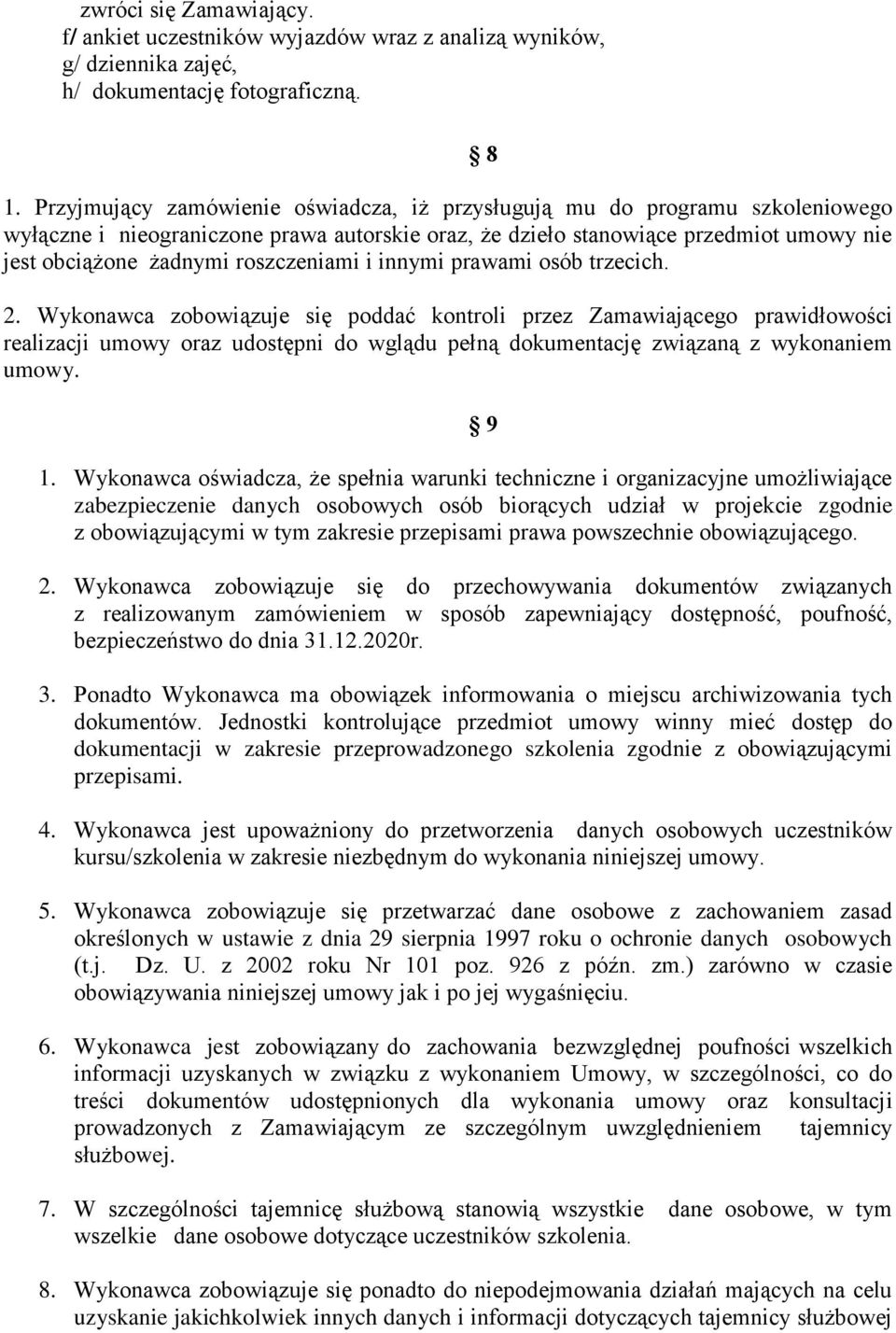 zwróci się Zamawiający.
f/ ankiet uczestników wyjazdów wraz z analizą wyników,
g/ dziennika zajęć,
h/ dokumentację fotograficzną.

§ 8

1. Przyjmujący zamówienie oświadcza, iż przysługują mu do programu szkoleniowego wyłączne i nieograniczone prawa autorskie oraz, że dzieło stanowiące przedmiot umowy nie jest obciążone żadnymi roszczeniami i innymi prawami osób trzecich.

2. Wykonawca zobowiązuje się poddać kontroli przez Zamawiającego prawidłowości realizacji umowy oraz udostępni do wglądu pełną dokumentację związaną z wykonaniem umowy.

§ 9

1. Wykonawca oświadcza, że spełnia warunki techniczne i organizacyjne umożliwiające zabezpieczenie danych osobowych osób biorących udział w projekcie zgodnie z obowiązującymi w tym zakresie przepisami prawa powszechnie obowiązującego.

2. Wykonawca zobowiązuje się do przechowywania dokumentów związanych z realizowanym zamówieniem w sposób zapewniający dostępność, poufność, bezpieczeństwo do dnia 31.12.2020r.

3. Ponadto Wykonawca ma obowiązek informowania o miejscu archiwizowania tych dokumentów. Jednostki kontrolujące przedmiot umowy winny mieć dostęp do dokumentacji w zakresie przeprowadzonego szkolenia zgodnie z obowiązującymi przepisami.

4. Wykonawca jest upoważniony do przetworzenia danych osobowych uczestników kursu/szkolenia w zakresie niezbędnym do wykonania niniejszej umowy.

5. Wykonawca zobowiązuje się przetwarzać dane osobowe z zachowaniem zasad określonych w ustawie z dnia 29 sierpnia 1997 roku o ochronie danych osobowych (t.j. Dz. U. z 2002 roku Nr 101 poz. 926 z późn. zm.) zarówno w czasie obowiązywania niniejszej umowy jak i po jej wygaśnięciu.

6. Wykonawca jest zobowiązany do zachowania bezwzględnej poufności wszelkich informacji uzyskanych w związku z wykonaniem Umowy, w szczególności, co do treści dokumentów udostępnionych dla wykonania umowy oraz konsultacji prowadzonych z Zamawiającym ze szczególnym uwzględnieniem tajemnicy służbowej.

7. W szczególności tajemnicę służbową stanowią wszystkie dane osobowe, w tym wszelkie dane osobowe dotyczące uczestników szkolenia.

8. Wykonawca zobowiązuje się ponadto do niepodejmowania działań mających na celu uzyskanie jakichkolwiek innych danych i informacji dotyczących tajemnicy służbowej